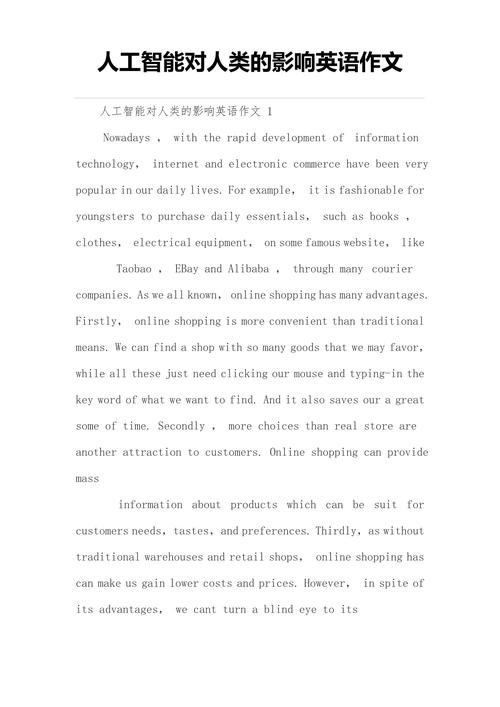 人工智能对人类的影响英语作文

人工智能对人类的影响英语作文 1

Nowadays , with the rapid development of information technology, internet and electronic commerce have been very popular in our daily lives. For example, it is fashionable for youngsters to purchase daily essentials, such as books , clothes, electrical equipment, on some famous website, like

Taobao , EBay and Alibaba , through many courier companies. As we all known, online shopping has many advantages. Firstly, online shopping is more convenient than traditional means. We can find a shop with so many goods that we may favor, while all these just need clicking our mouse and typing-in the key word of what we want to find. And it also saves our a great some of time. Secondly , more choices than real store are another attraction to customers. Online shopping can provide mass

information about products which can be suit for customers needs, tastes, and preferences. Thirdly, as without traditional warehouses and retail shops, online shopping has can make us gain lower costs and prices. However, in spite of its advantages, we cant turn a blind eye to its